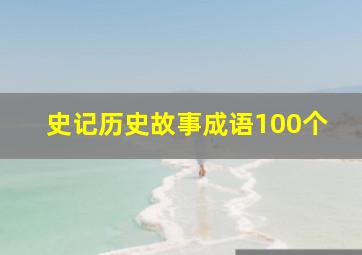 史记历史故事成语100个